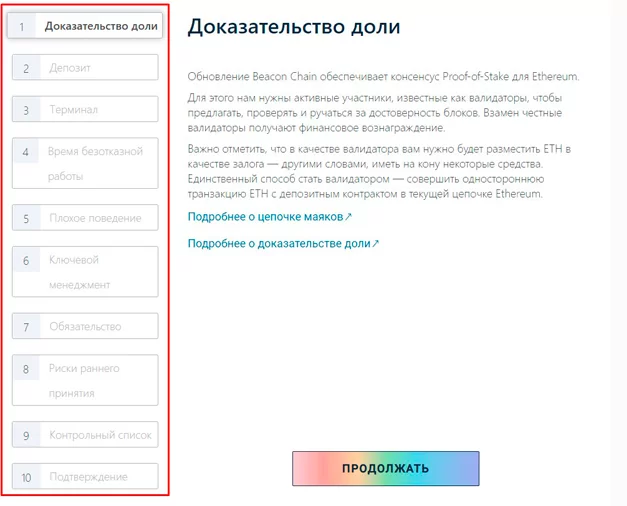 1 Доказательство доли

2 Депозит

3 Терминал

4 Время безотказной работы

5 Плохое поведение

6 Ключевой менеджмент

7 Обязательство

8 Риски раннего принятия

9 Контрольный список

10 Подтверждение

Доказательство доли

Обновление Beacon Chain обеспечивает консенсус Proof-of-Stake для Ethereum.

Для этого нам нужны активные участники, известные как валидаторы, чтобы предлагать, проверять и ручаться за достоверность блоков. Взамен честные валидаторы получают финансовое вознаграждение.

Важно отметить, что в качестве валидатора вам нужно будет разместить ETH в качестве залога — другими словами, иметь на кону некоторые средства. Единственный способ стать валидатором — совершить одностороннюю транзакцию ETH с депозитным контрактом в текущей цепочке Ethereum.

Подробнее о цепочке маяков↗

Подробнее о доказательстве доли↗

ПРОДОЛЖАТЬ